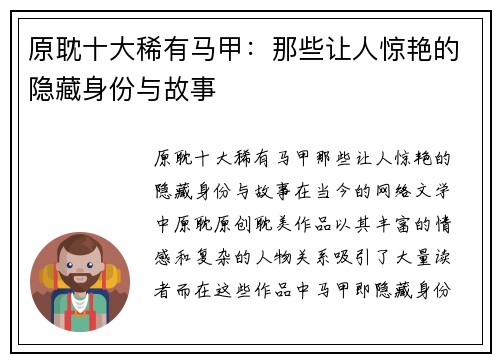 原耽十大稀有马甲：那些让人惊艳的隐藏身份与故事

原耽十大稀有马甲那些让人惊艳的隐藏身份与故事在当今的网络文学中原耽原创耽美作品以其丰富的情感和复杂的人物关系吸引了大量读者而在这些作品中马甲即隐藏身份